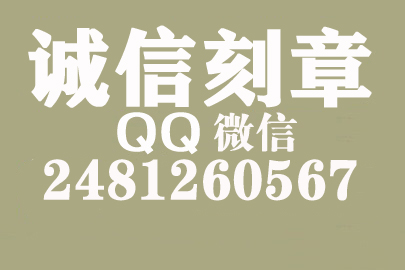 诚信刻章
QQ 微信
2481260567